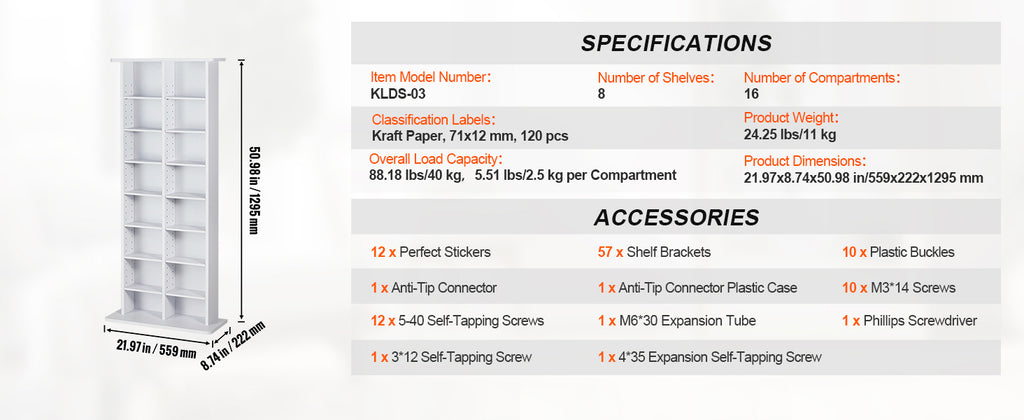 50.98 in / 1295 mm

21.97 in / 559 mm

8.74 in / 222 mm

SPECIFICATIONS

Item Model Number:
KLDS-03

Number of Shelves:
8

Number of Compartments:
16

Classification Labels:
Kraft Paper, 71x12 mm, 120 pcs

Product Weight:
24.25 lbs/11 kg

Overall Load Capacity:
88.18 lbs/40 kg, 5.51 lbs/2.5 kg per Compartment

Product Dimensions:
21.97x8.74x50.98 in/559x222x1295 mm

ACCESSORIES

12 x Perfect Stickers

57 x Shelf Brackets

10 x Plastic Buckles

1 x Anti-Tip Connector

1 x Anti-Tip Connector Plastic Case

10 x M3*14 Screws

12 x 5-40 Self-Tapping Screws

1 x M6*30 Expansion Tube

1 x Phillips Screwdriver

1 x 3*12 Self-Tapping Screw

1 x 4*35 Expansion Self-Tapping Screw